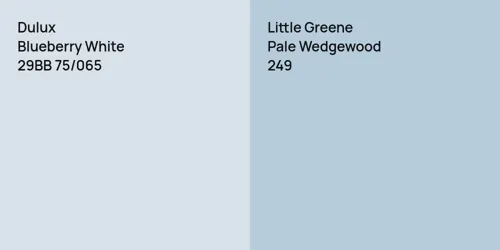 Dulux
Blueberry White
29BB 75/065

Little Greene
Pale Wedgewood
249